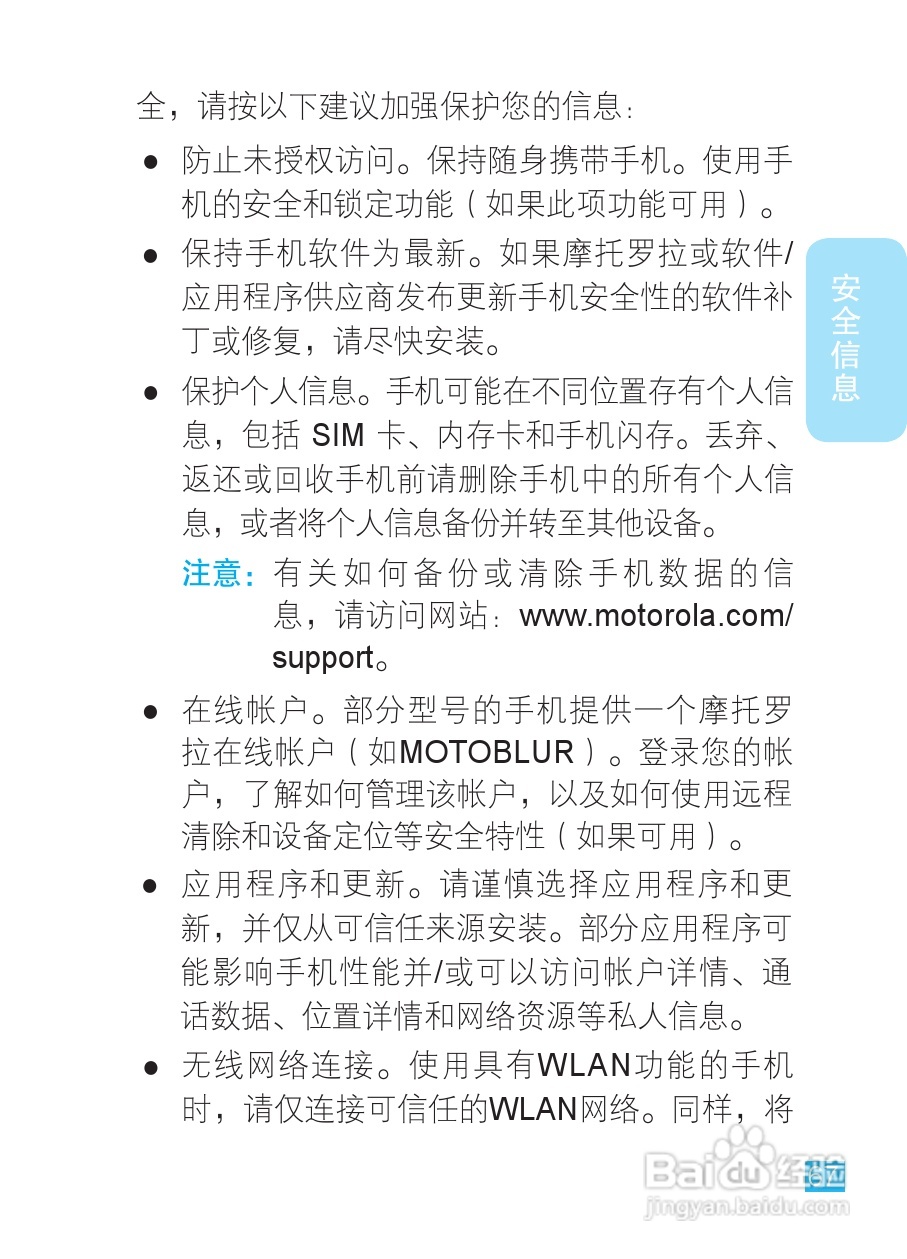 全，请按以下建议加强保护您的信息：

● 防止未授权访问。保持随身携带手机。使用手机的安全和锁定功能（如果此项功能可用）。

● 保持手机软件为最新。如果摩托罗拉或软件/应用程序供应商发布更新手机安全性的软件补丁或修复，请尽快安装。

● 保护个人信息。手机可能在不同位置存有个人信息，包括 SIM 卡、内存卡和手机闪存。丢弃、返还或回收手机前请删除手机中的所有个人信息，或者将个人信息备份并转至其他设备。

注意：有关如何备份或清除手机数据的信息，请访问网站：www.motorola.com/support。

● 在线帐户。部分型号的手机提供一个摩托罗拉在线帐户（如MOTOBLUR）。登录您的帐户，了解如何管理该帐户，以及如何使用远程清除和设备定位等安全特性（如果可用）。

● 应用程序和更新。请谨慎选择应用程序和更新，并仅从可信任来源安装。部分应用程序可能影响手机性能并/或可以访问帐户详情、通话数据、位置详情和网络资源等私人信息。

● 无线网络连接。使用具有WLAN功能的手机时，请仅连接可信任的WLAN网络。同样，将

安全信息

Baidu经验
jingyan.baidu.com